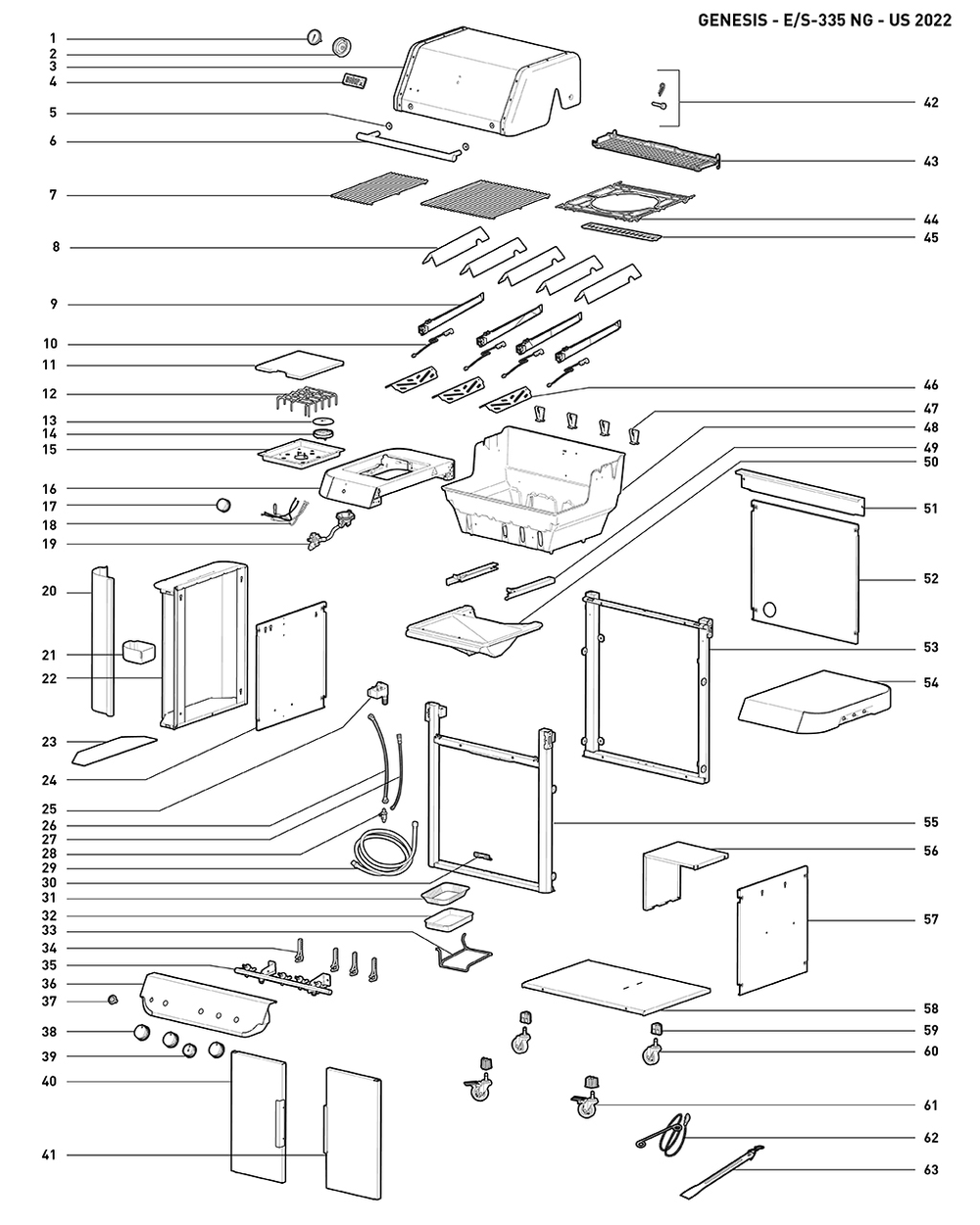 GENESIS - E/S-335 NG - US 2022

1
2
3
4
5
6
7
8
9
10
11
12
13
14
15
16
17
18
19
20
21
22
23
24
25
26
27
28
29
30
31
32
33
34
35
36
37
38
39
40
41
42
43
44
45
46
47
48
49
50
51
52
53
54
55
56
57
58
59
60
61
62
63